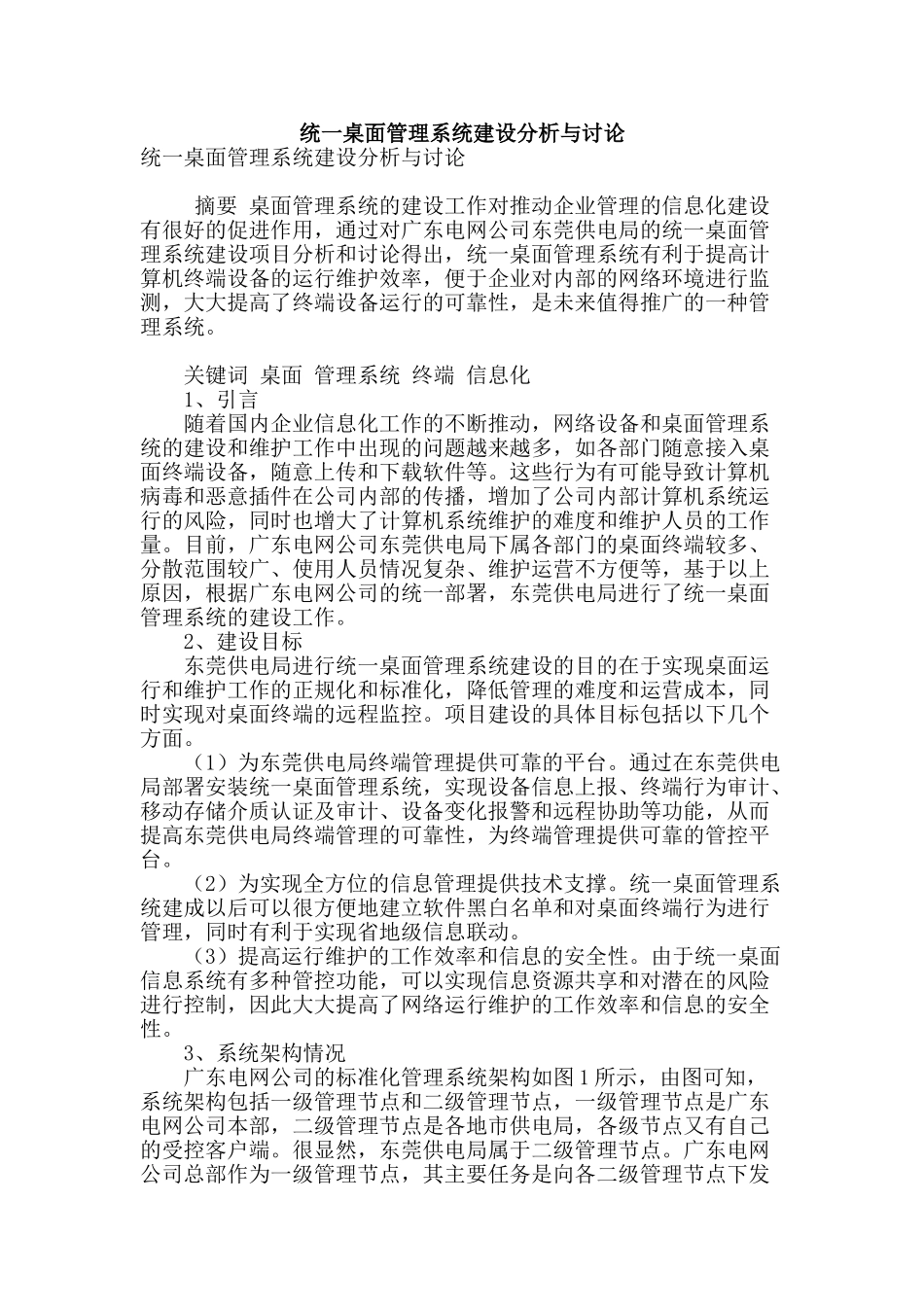 统一桌面管理系统建设分析与讨论

统一桌面管理系统建设分析与讨论

摘要 桌面管理系统的建设工作对推动企业管理的信息化建设有很好的促进作用，通过对广东电网公司东莞供电局的统一桌面管理系统建设项目分析和讨论得出，统一桌面管理系统有利于提高计算机终端设备的运行维护效率，便于企业对内部的网络环境进行监测，大大提高了终端设备运行的可靠性，是未来值得推广的一种管理系统。

关键词 桌面 管理系统 终端 信息化

1、引言

随着国内企业信息化工作的不断推动，网络设备和桌面管理系统的建设和维护工作中出现的问题越来越多，如各部门随意接入桌面终端设备，随意上传和下载软件等。这些行为有可能导致计算机病毒和恶意插件在公司内部的传播，增加了公司内部计算机系统运行的风险，同时也增大了计算机系统维护的难度和维护人员的工作量。目前，广东电网公司东莞供电局下属各部门的桌面终端较多、分散范围较广、使用人员情况复杂、维护运营不方便等，基于以上原因，根据广东电网公司的统一部署，东莞供电局进行了统一桌面管理系统的建设工作。

2、建设目标

东莞供电局进行统一桌面管理系统建设的目的在于实现桌面运行和维护工作的正规化和标准化，降低管理的难度和运营成本，同时实现对桌面终端的远程监控。项目建设的具体目标包括以下几个方面。

（1）为东莞供电局终端管理提供可靠的平台。通过在东莞供电局部署安装统一桌面管理系统，实现设备信息上报、终端行为审计、移动存储介质认证及审计、设备变化报警和远程协助等功能，从而提高东莞供电局终端管理的可靠性，为终端管理提供可靠的管控平台。

（2）为实现全方位的信息管理提供技术支撑。统一桌面管理系统建成以后可以很方便地建立软件黑白名单和对桌面终端行为进行管理，同时有利于实现省地级信息联动。

（3）提高运行维护的工作效率和信息的安全性。由于统一桌面信息系统有多种管控功能，可以实现信息资源共享和对潜在的风险进行控制，因此大大提高了网络运行维护的工作效率和信息的安全性。

3、系统架构情况

广东电网公司的标准化管理系统架构如图1所示，由图可知，系统架构包括一级管理节点和二级管理节点，一级管理节点是广东电网公司本部，二级管理节点是各地市供电局，各级节点又有自己的受控客户端。很显然，东莞供电局属于二级管理节点。广东电网公司总部作为一级管理节点，其主要任务是向各二级管理节点下发